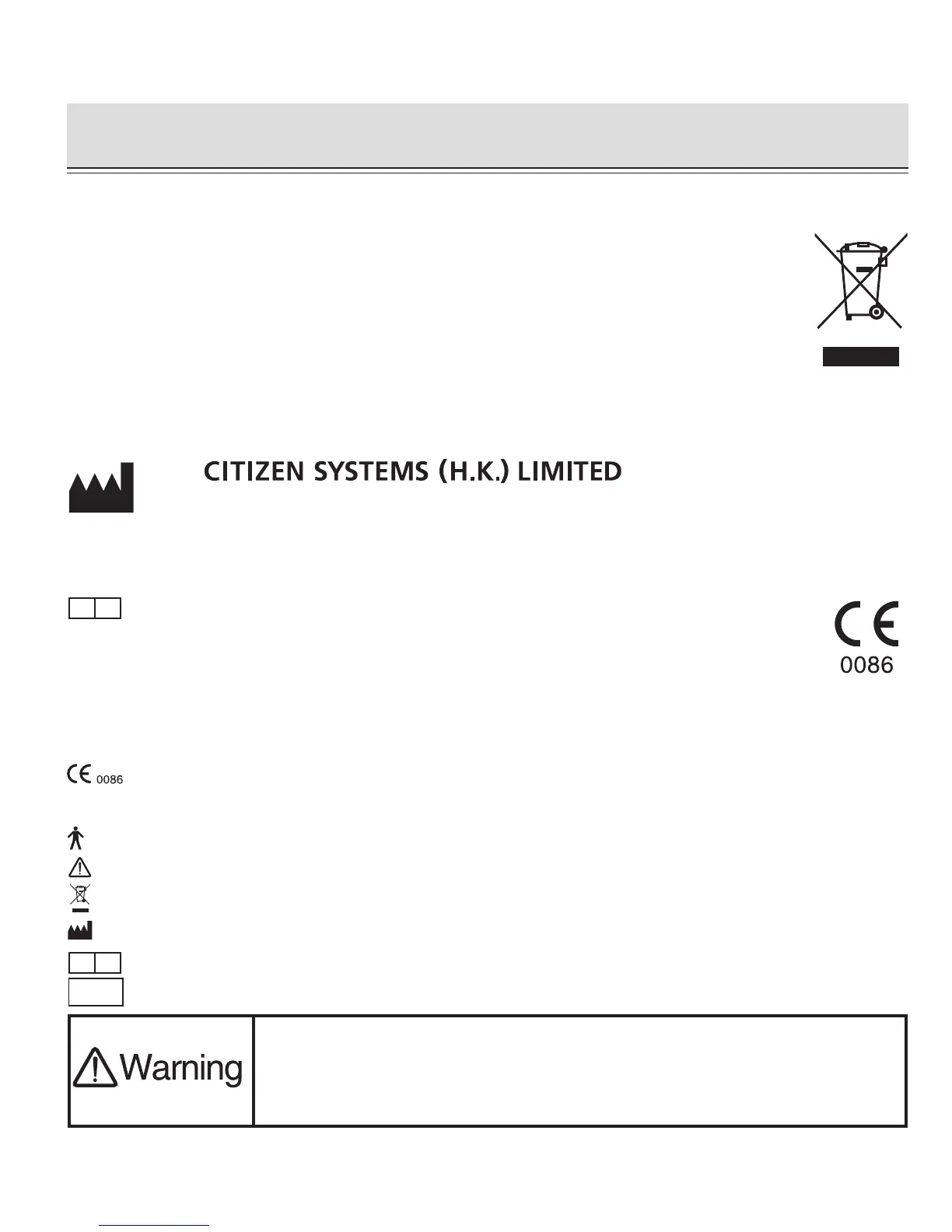 CITIZEN SYSTEMS (H.K.) LIMITED

0086

0086

Warning